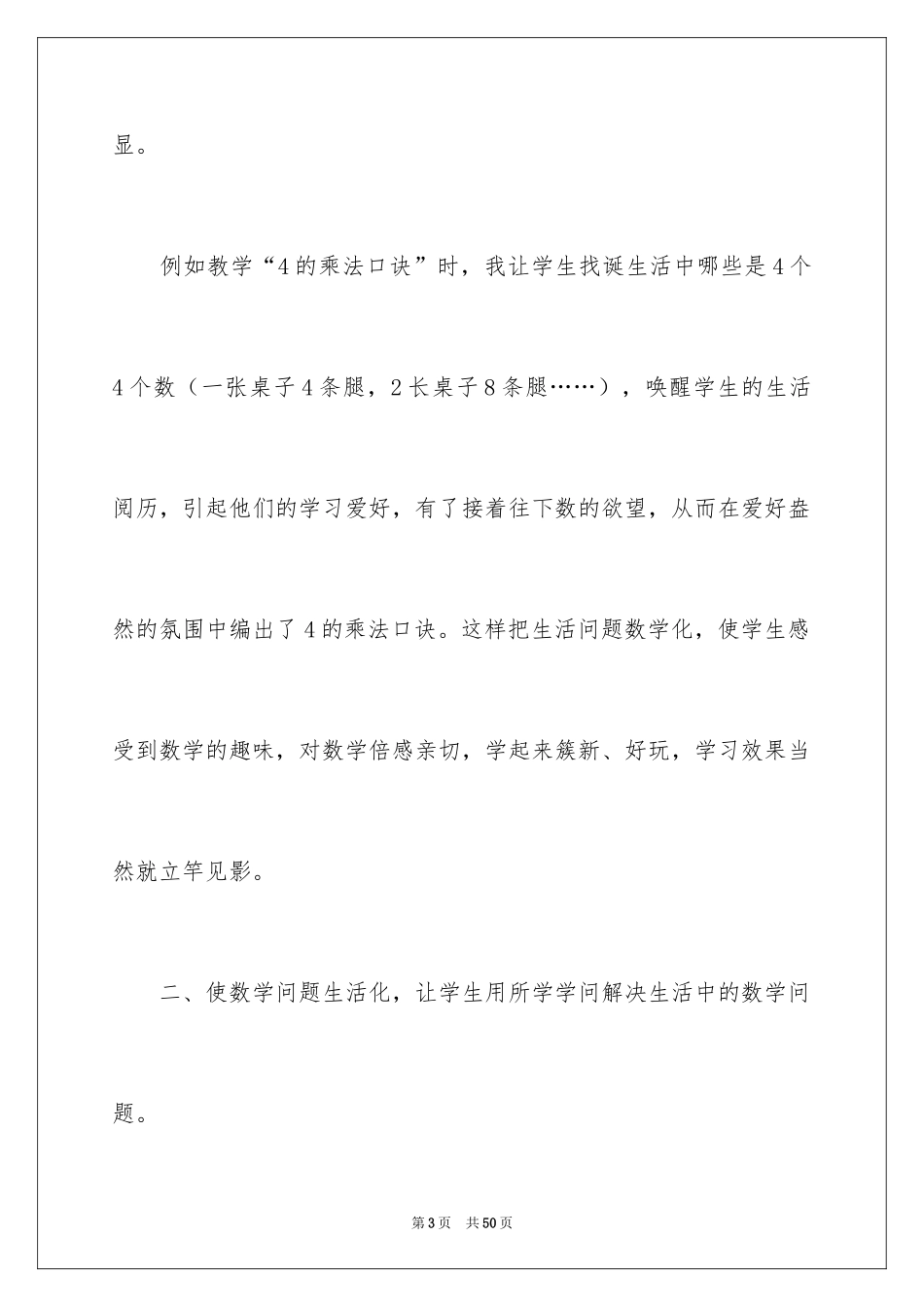 显。

例如教学“4的乘法口诀”时，我让学生找诞生活中哪些是4个4个数（一张桌子4条腿，2长桌子8条腿……），唤醒学生的生活阅历，引起他们的学习爱好，有了接着往下数的欲望，从而在爱好盎然的氛围中编出了4的乘法口诀。这样把生活问题数学化，使学生感受到数学的趣味，对数学倍感亲切，学起来簇新、好玩，学习效果当然就立竿见影。

二、使数学问题生活化，让学生用所学学问解决生活中的数学问题。

第3页 共50页